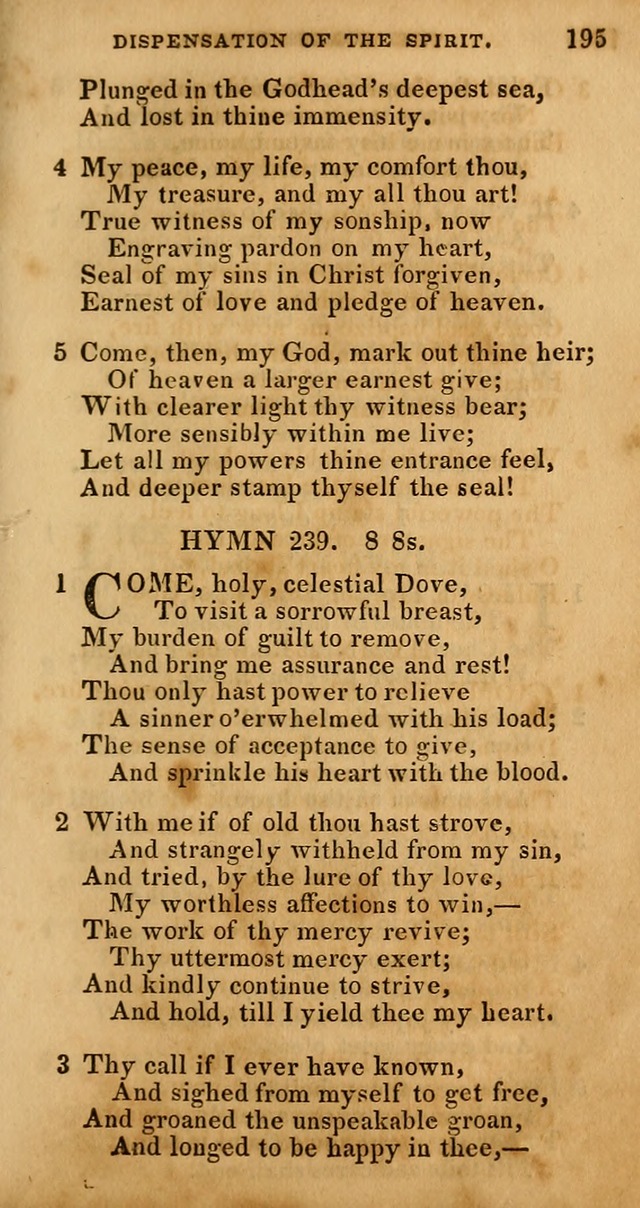 DISPENSATION OF THE SPIRIT. 195

Plunged in the Godhead's deepest sea,
And lost in thine immensity.

4 My peace, my life, my comfort thou,
My treasure, and my all thou art!
True witness of my sonship, now
Engraving pardon on my heart,
Seal of my sins in Christ forgiven,
Earnest of love and pledge of heaven.

5 Come, then, my God, mark out thine heir;
Of heaven a larger earnest give;
With clearer light thy witness bear;
More sensibly within me live;
Let all my powers thine entrance feel,
And deeper stamp thyself the seal!

HYMN 239. 8 8s.

1 COME, holy, celestial Dove,
To visit a sorrowful breast,
My burden of guilt to remove,
And bring me assurance and rest!
Thou only hast power to relieve
A sinner o'erwhelmed with his load;
The sense of acceptance to give,
And sprinkle his heart with the blood.

2 With me if of old thou hast strove,
And strangely withheld from my sin,
And tried, by the lure of thy love,
My worthless affections to win,—
The work of thy mercy revive;
Thy uttermost mercy exert;
And kindly continue to strive,
And hold, till I yield thee my heart.

3 Thy call if I ever have known,
And sighed from myself to get free,
And groaned the unspeakable groan,
And longed to be happy in thee,—